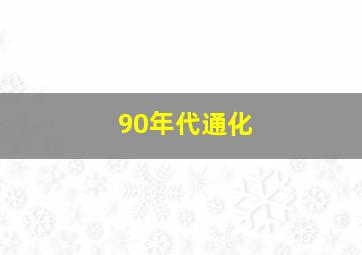 90年代通化